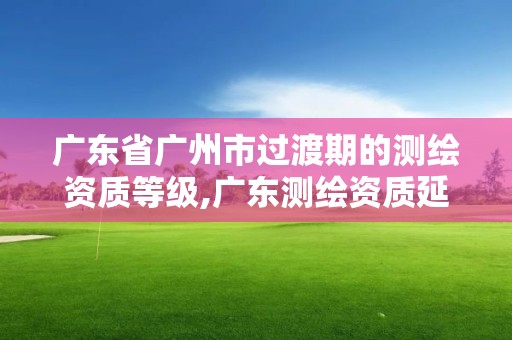 广东省广州市过渡期的测绘资质等级,广东测绘资质延